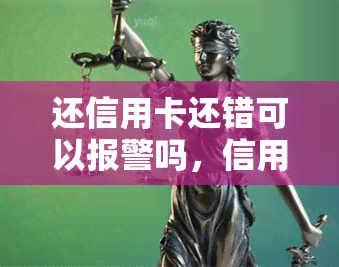 yuqi

还信用卡还错可以报警吗，信用